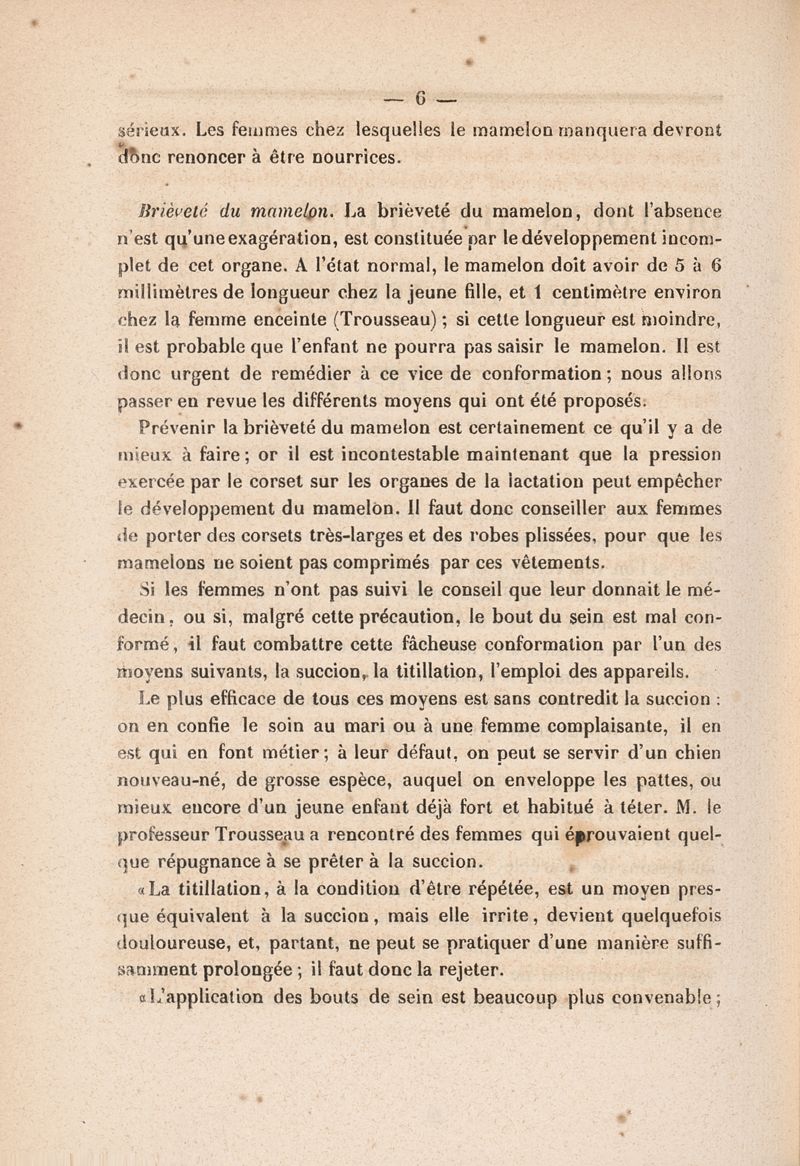 — 6 —

sérieux. Les femmes chez lesquelles le mamelon manquera devront donc renoncer à être nourrices.

Brièveté du mamelon. La brièveté du mamelon, dont l'absence n'est qu'une exagération, est constituée par le développement incomplet de cet organe. A l'état normal, le mamelon doit avoir de 5 à 6 millimètres de longueur chez la jeune fille, et 1 centimètre environ chez la femme enceinte (Trousseau) ; si cette longueur est moindre, il est probable que l'enfant ne pourra pas saisir le mamelon. Il est donc urgent de remédier à ce vice de conformation ; nous allons passer en revue les différents moyens qui ont été proposés.

Prévenir la brièveté du mamelon est certainement ce qu'il y a de mieux à faire ; or il est incontestable maintenant que la pression exercée par le corset sur les organes de la lactation peut empêcher le développement du mamelon. Il faut donc conseiller aux femmes de porter des corsets très-larges et des robes plissées, pour que les mamelons ne soient pas comprimés par ces vêtements.

Si les femmes n'ont pas suivi le conseil que leur donnait le médecin, ou si, malgré cette précaution, le bout du sein est mal conformé, il faut combattre cette fâcheuse conformation par l'un des moyens suivants, la succion, la titillation, l'emploi des appareils.

Le plus efficace de tous ces moyens est sans contredit la succion : on en confie le soin au mari ou à une femme complaisante, il en est qui en font métier ; à leur défaut, on peut se servir d'un chien nouveau-né, de grosse espèce, auquel on enveloppe les pattes, ou mieux encore d'un jeune enfant déjà fort et habitué à téter. M. le professeur Trousseau a rencontré des femmes qui éprouvaient quelque répugnance à se prêter à la succion.

«La titillation, à la condition d'être répétée, est un moyen presque équivalent à la succion, mais elle irrite, devient quelquefois douloureuse, et, partant, ne peut se pratiquer d'une manière suffisamment prolongée ; il faut donc la rejeter.

«L'application des bouts de sein est beaucoup plus convenable ;